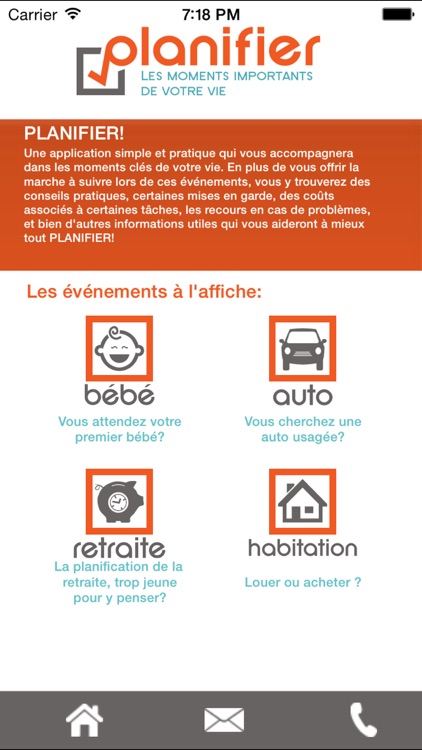 Carrier 7:18 PM

planifier
LES MOMENTS IMPORTANTS DE VOTRE VIE

PLANIFIER!
Une application simple et pratique qui vous accompagnera dans les moments clés de votre vie. En plus de vous offrir la marche à suivre lors de ces événements, vous y trouverez des conseils pratiques, certaines mises en garde, des coûts associés à certaines tâches, les recours en cas de problèmes, et bien d'autres informations utiles qui vous aideront à mieux tout PLANIFIER!

Les événements à l'affiche:

bébé
Vous attendez votre premier bébé?

auto
Vous cherchez une auto usagée?

retraite
La planification de la retraite, trop jeune pour y penser?

habitation
Louer ou acheter ?